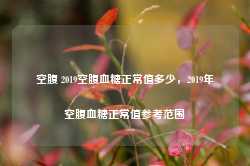 空腹 2019空腹血糖正常值多少，2019年空腹血糖正常值参考范围